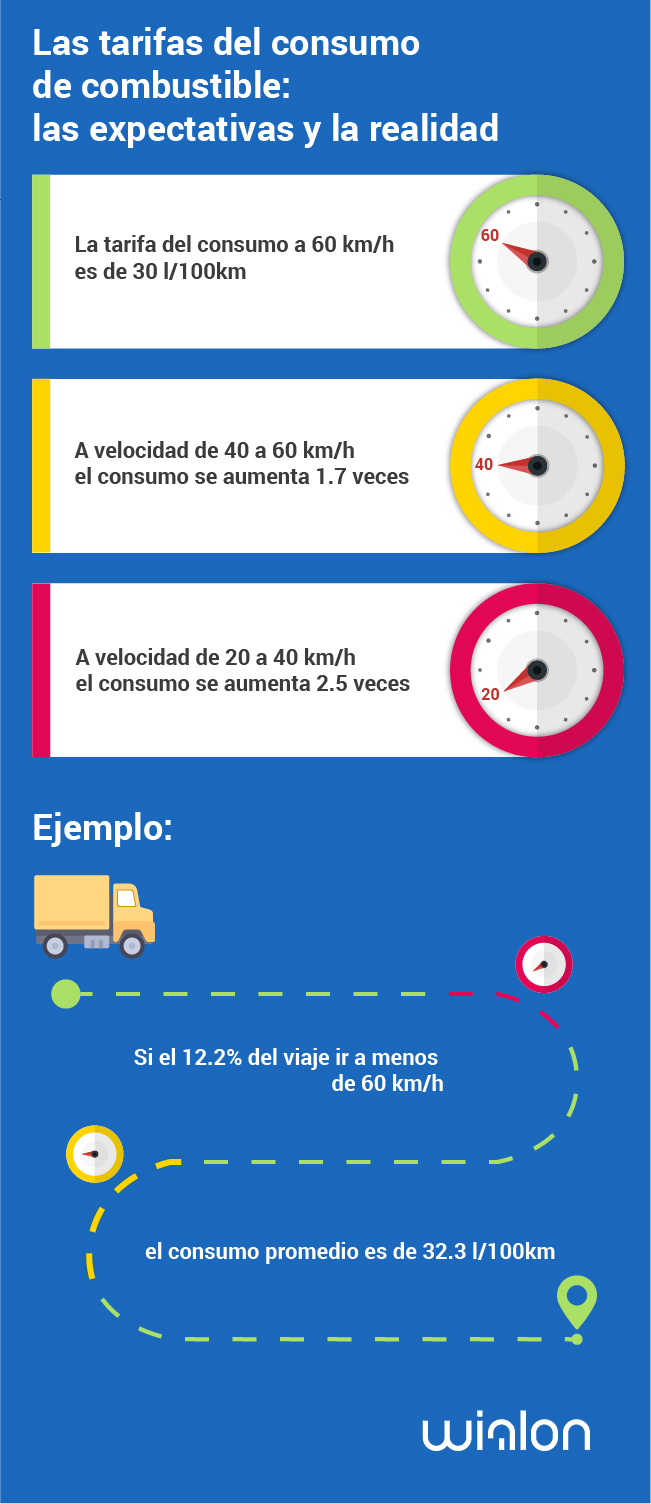 Las tarifas del consumo de combustible: las expectativas y la realidad

La tarifa del consumo a 60 km/h es de 30 l/100km

60

A velocidad de 40 a 60 km/h el consumo se aumenta 1.7 veces

40

A velocidad de 20 a 40 km/h el consumo se aumenta 2.5 veces

20

Ejemplo:

Si el 12.2% del viaje ir a menos de 60 km/h

el consumo promedio es de 32.3 l/100km

wialon